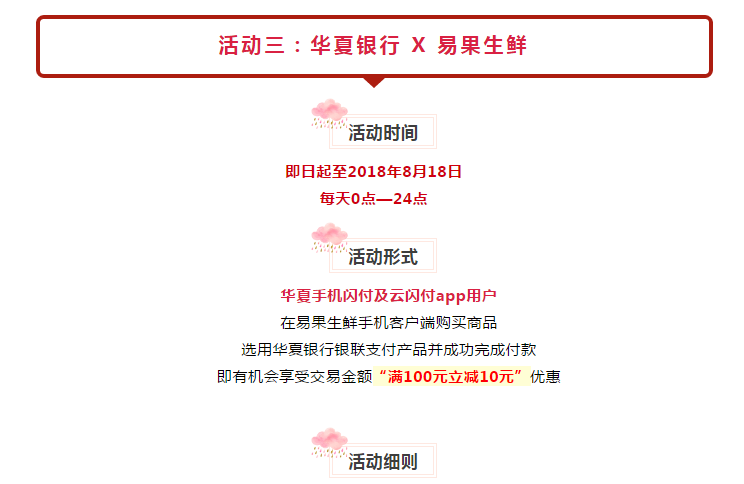 活动三：华夏银行 X 易果生鲜

活动时间

即日起至2018年8月18日
每天0点—24点

活动形式

华夏手机闪付及云闪付app用户
在易果生鲜手机客户端购买商品
选用华夏银行银联支付产品并成功完成付款
即有机会享受交易金额“满100元立减10元”优惠

活动细则